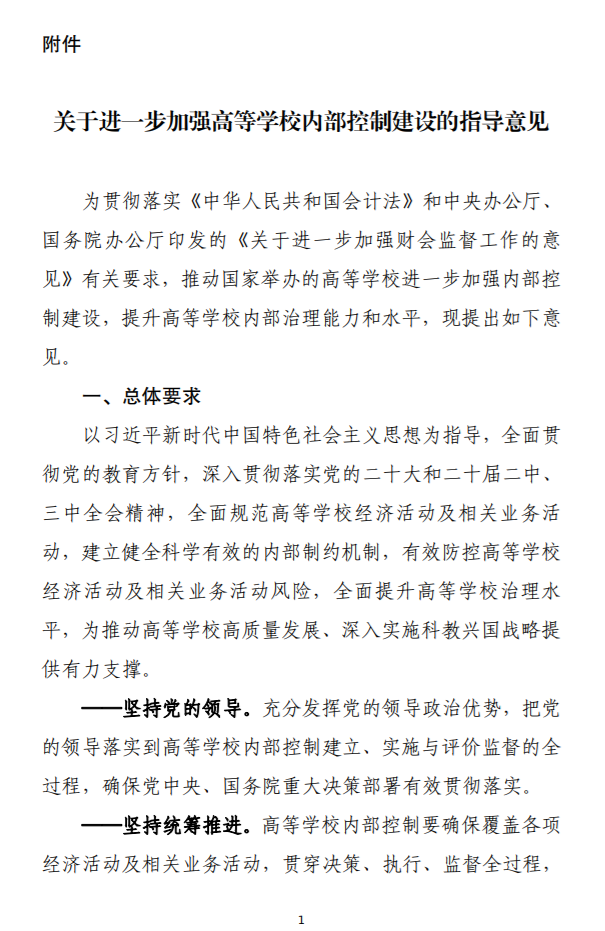 附件

关于进一步加强高等学校内部控制建设的指导意见

为贯彻落实《中华人民共和国会计法》和中央办公厅、国务院办公厅印发的《关于进一步加强财会监督工作的意见》有关要求，推动国家举办的高等学校进一步加强内部控制建设，提升高等学校内部治理能力和水平，现提出如下意见。

一、总体要求

以习近平新时代中国特色社会主义思想为指导，全面贯彻党的教育方针，深入贯彻落实党的二十大和二十届二中、三中全会精神，全面规范高等学校经济活动及相关业务活动，建立健全科学有效的内部制约机制，有效防控高等学校经济活动及相关业务活动风险，全面提升高等学校治理水平，为推动高等学校高质量发展、深入实施科教兴国战略提供有力支撑。

——坚持党的领导。充分发挥党的领导政治优势，把党的领导落实到高等学校内部控制建立、实施与评价监督的全过程，确保党中央、国务院重大决策部署有效贯彻落实。

——坚持统筹推进。高等学校内部控制要确保覆盖各项经济活动及相关业务活动，贯穿决策、执行、监督全过程，

1